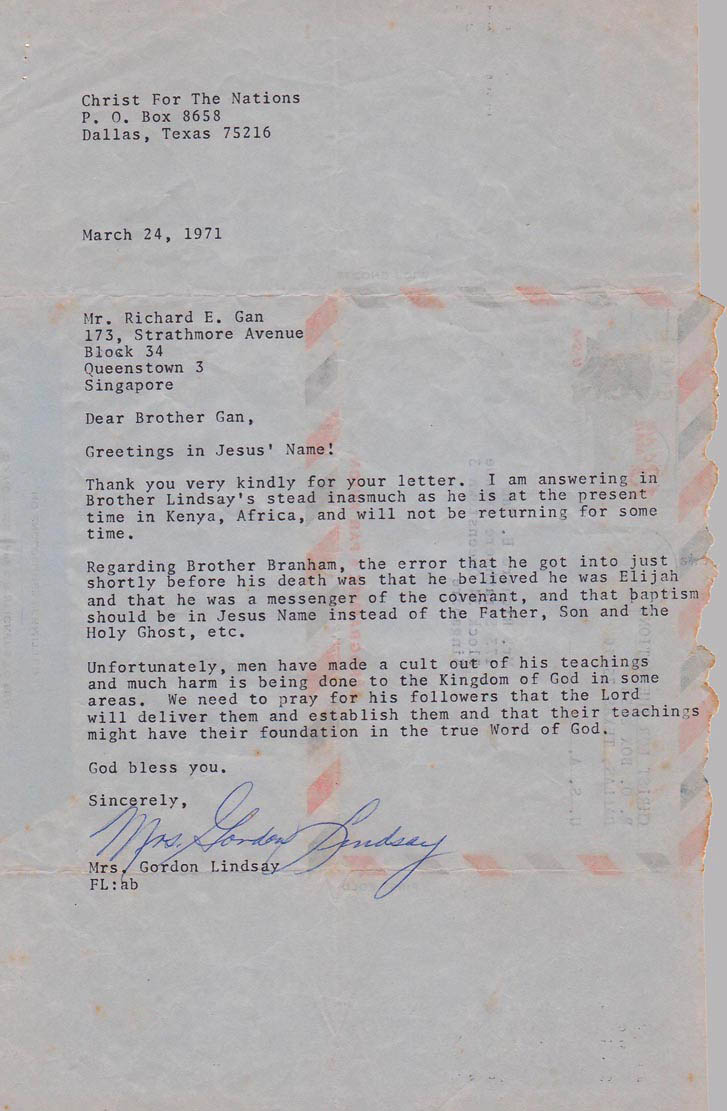 Christ For The Nations
P. O. Box 8658
Dallas, Texas 75216

March 24, 1971

Mr. Richard E. Gan
173, Strathmore Avenue
Block 34
Queenstown 3
Singapore

Dear Brother Gan,

Greetings in Jesus' Name!

Thank you very kindly for your letter. I am answering in Brother Lindsay's stead inasmuch as he is at the present time in Kenya, Africa, and will not be returning for some time.

Regarding Brother Branham, the error that he got into just shortly before his death was that he believed he was Elijah and that he was a messenger of the covenant, and that baptism should be in Jesus Name instead of the Father, Son and the Holy Ghost, etc.

Unfortunately, men have made a cult out of his teachings and much harm is being done to the Kingdom of God in some areas. We need to pray for his followers that the Lord will deliver them and establish them and that their teachings might have their foundation in the true Word of God.

God bless you.

Sincerely,

Mrs. Gordon Lindsay

Mrs. Gordon Lindsay
FL:ab